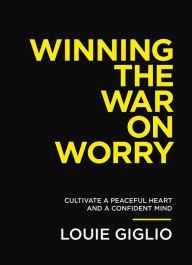 WINNING THE WAR ON WORRY

CULTIVATE A PEACEFUL HEART AND A CONFIDENT MIND

LOUIE GIGLIO